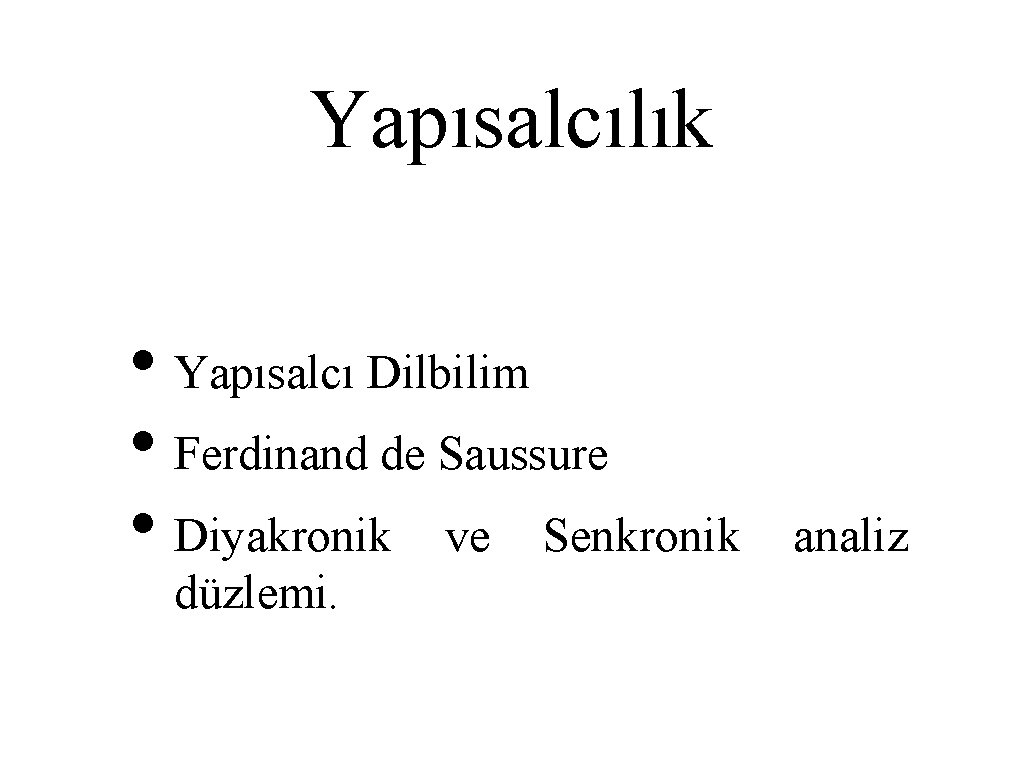 Yapısalcılık

• Yapısalcı Dilbilim
• Ferdinand de Saussure
• Diyakronik ve Senkronik analiz düzlemi.